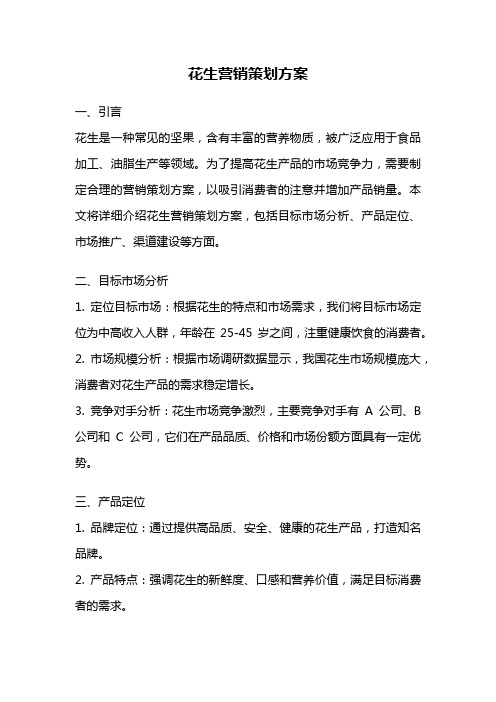 花生营销策划方案

一、引言

花生是一种常见的坚果，含有丰富的营养物质，被广泛应用于食品加工、油脂生产等领域。为了提高花生产品的市场竞争力，需要制定合理的营销策划方案，以吸引消费者的注意并增加产品销量。本文将详细介绍花生营销策划方案，包括目标市场分析、产品定位、市场推广、渠道建设等方面。

二、目标市场分析

1. 定位目标市场：根据花生的特点和市场需求，我们将目标市场定位为中高收入人群，年龄在 25-45 岁之间，注重健康饮食的消费者。

2. 市场规模分析：根据市场调研数据显示，我国花生市场规模庞大，消费者对花生产品的需求稳定增长。

3. 竞争对手分析：花生市场竞争激烈，主要竞争对手有 A 公司、B 公司和 C 公司，它们在产品品质、价格和市场份额方面具有一定优势。

三、产品定位

1. 品牌定位：通过提供高品质、安全、健康的花生产品，打造知名品牌。

2. 产品特点：强调花生的新鲜度、口感和营养价值，满足目标消费者的需求。